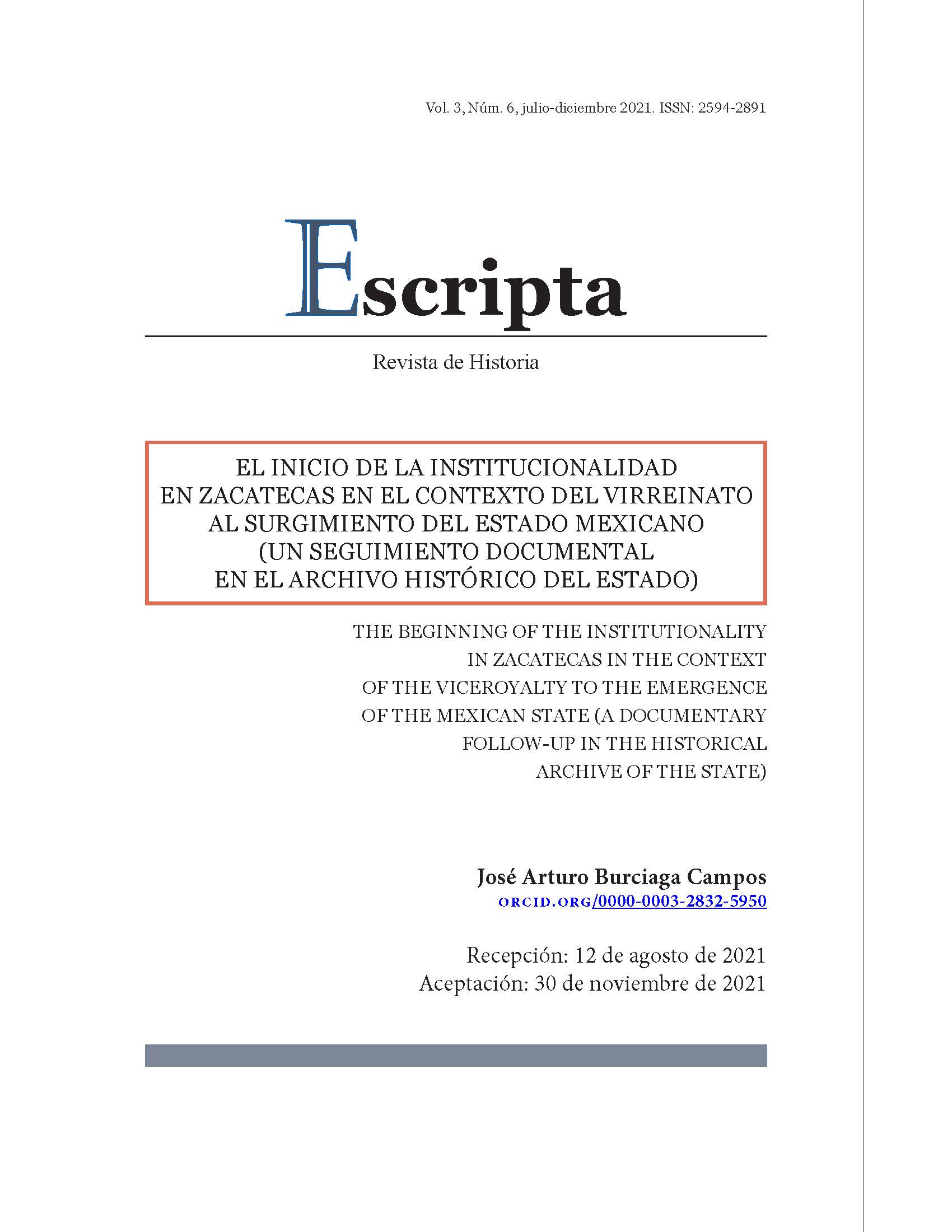 Vol. 3, Núm. 6, julio-diciembre 2021. ISSN: 2594-2891

Escripta

Revista de Historia

EL INICIO DE LA INSTITUCIONALIDAD EN ZACATECAS EN EL CONTEXTO DEL VIRREINATO AL SURGIMIENTO DEL ESTADO MEXICANO (UN SEGUIMIENTO DOCUMENTAL EN EL ARCHIVO HISTÓRICO DEL ESTADO)

THE BEGINNING OF THE INSTITUTIONALITY IN ZACATECAS IN THE CONTEXT OF THE VICEROYALTY TO THE EMERGENCE OF THE MEXICAN STATE (A DOCUMENTARY FOLLOW-UP IN THE HISTORICAL ARCHIVE OF THE STATE)

José Arturo Burciaga Campos
ORCID.ORG/0000-0003-2832-5950

Recepción: 12 de agosto de 2021
Aceptación: 30 de noviembre de 2021